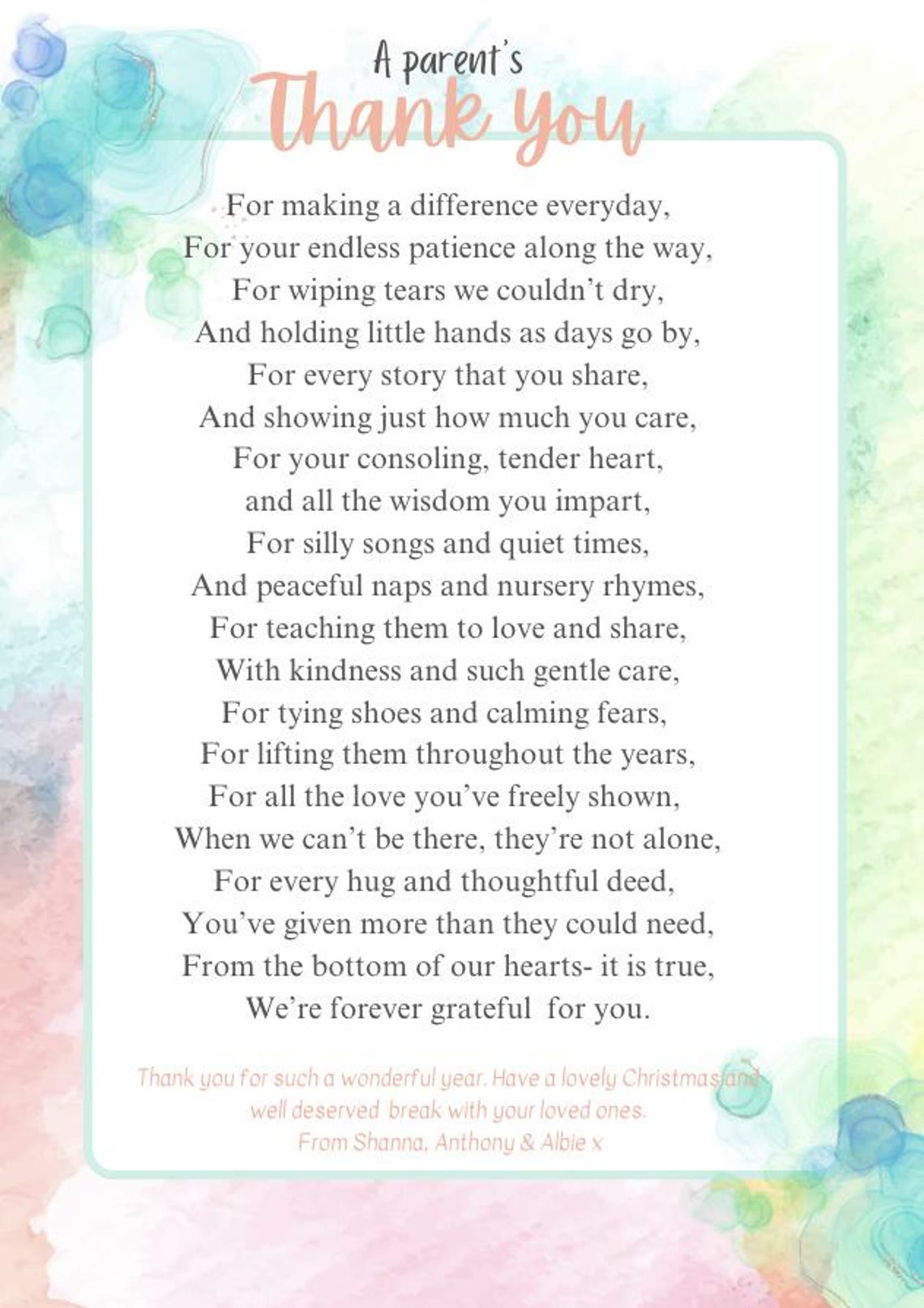 A parent's
Thank you

For making a difference everyday,
For your endless patience along the way,
For wiping tears we couldn't dry,
And holding little hands as days go by,
For every story that you share,
And showing just how much you care,
For your consoling, tender heart,
and all the wisdom you impart,
For silly songs and quiet times,
And peaceful naps and nursery rhymes,
For teaching them to love and share,
With kindness and such gentle care,
For tying shoes and calming fears,
For lifting them throughout the years,
For all the love you've freely shown,
When we can't be there, they're not alone,
For every hug and thoughtful deed,
You've given more than they could need,
From the bottom of our hearts- it is true,
We're forever grateful for you.

Thank you for such a wonderful year. Have a lovely Christmas and well deserved break with your loved ones.
From Shanna, Anthony & Albie x